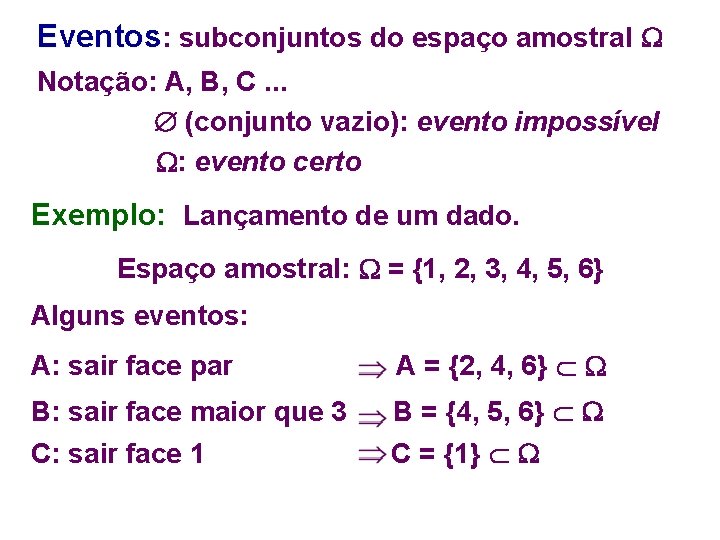 Eventos: subconjuntos do espaço amostral $\Omega$

Notação: A, B, C ...

$\varnothing$ (conjunto vazio): evento impossível

$\Omega$: evento certo

Exemplo: Lançamento de um dado.

Espaço amostral: $\Omega = \{1, 2, 3, 4, 5, 6\}$

Alguns eventos:

A: sair face par $\Rightarrow A = \{2, 4, 6\} \subset \Omega$

B: sair face maior que 3 $\Rightarrow B = \{4, 5, 6\} \subset \Omega$

C: sair face 1 $\Rightarrow C = \{1\} \subset \Omega$